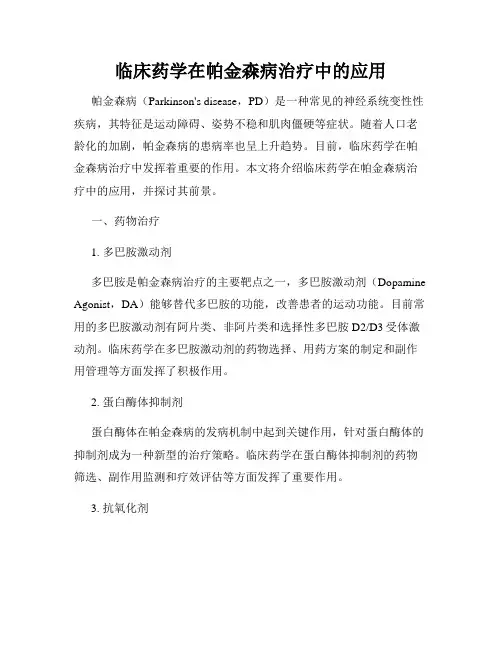 临床药学在帕金森病治疗中的应用

帕金森病（Parkinson's disease，PD）是一种常见的神经系统变性性疾病，其特征是运动障碍、姿势不稳和肌肉僵硬等症状。随着人口老龄化的加剧，帕金森病的患病率也呈上升趋势。目前，临床药学在帕金森病治疗中发挥着重要的作用。本文将介绍临床药学在帕金森病治疗中的应用，并探讨其前景。

一、药物治疗

1. 多巴胺激动剂

多巴胺是帕金森病治疗的主要靶点之一，多巴胺激动剂（Dopamine Agonist，DA）能够替代多巴胺的功能，改善患者的运动功能。目前常用的多巴胺激动剂有阿片类、非阿片类和选择性多巴胺 D2/D3 受体激动剂。临床药学在多巴胺激动剂的药物选择、用药方案的制定和副作用管理等方面发挥了积极作用。

2. 蛋白酶体抑制剂

蛋白酶体在帕金森病的发病机制中起到关键作用，针对蛋白酶体的抑制剂成为一种新型的治疗策略。临床药学在蛋白酶体抑制剂的药物筛选、副作用监测和疗效评估等方面发挥了重要作用。

3. 抗氧化剂